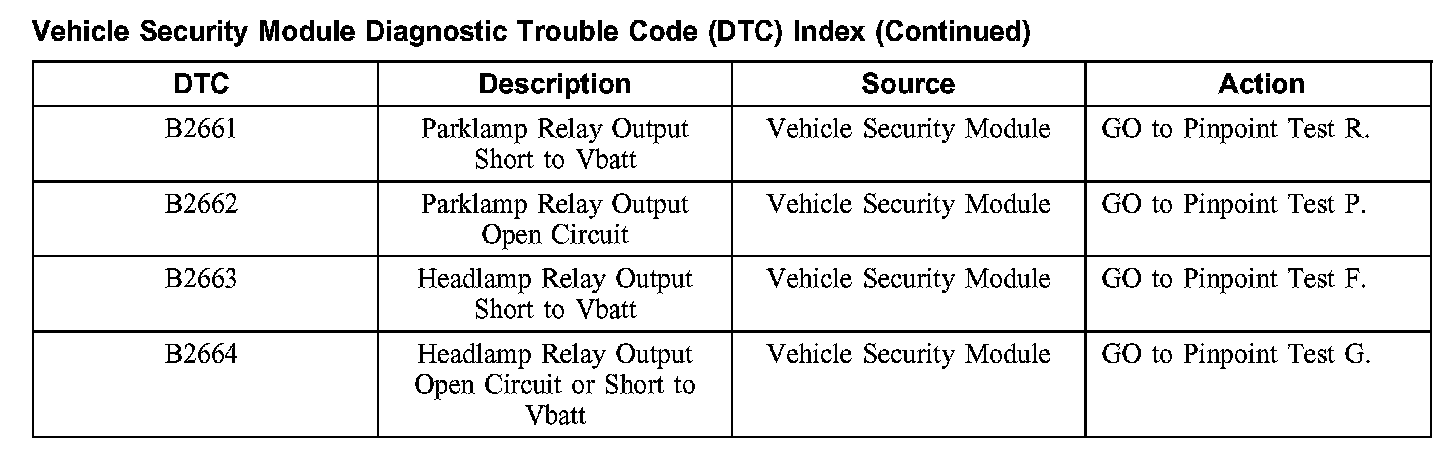 Vehicle Security Module Diagnostic Trouble Code (DTC) Index (Continued)

| DTC | Description | Source | Action |
|---|---|---|---|
| B2661 | Parklamp Relay Output Short to Vbatt | Vehicle Security Module | GO to Pinpoint Test R. |
| B2662 | Parklamp Relay Output Open Circuit | Vehicle Security Module | GO to Pinpoint Test P. |
| B2663 | Headlamp Relay Output Short to Vbatt | Vehicle Security Module | GO to Pinpoint Test F. |
| B2664 | Headlamp Relay Output Open Circuit or Short to Vbatt | Vehicle Security Module | GO to Pinpoint Test G. |